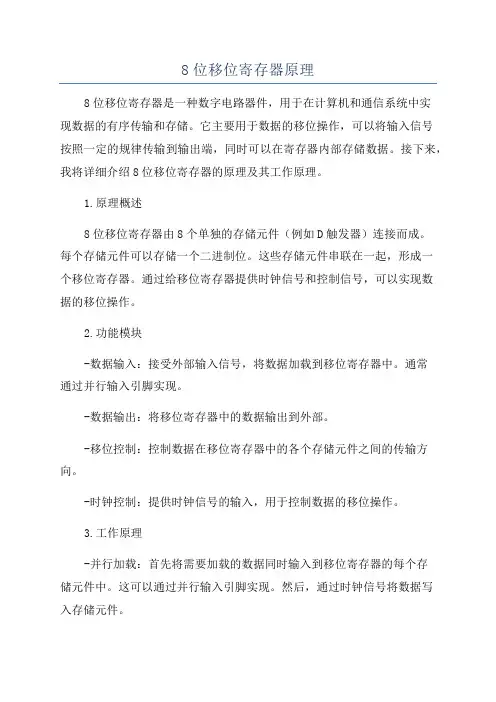 8位移位寄存器原理

8位移位寄存器是一种数字电路器件，用于在计算机和通信系统中实现数据的有序传输和存储。它主要用于数据的移位操作，可以将输入信号按照一定的规律传输到输出端，同时可以在寄存器内部存储数据。接下来，我将详细介绍8位移位寄存器的原理及其工作原理。

1.原理概述

8位移位寄存器由8个单独的存储元件（例如D触发器）连接而成。每个存储元件可以存储一个二进制位。这些存储元件串联在一起，形成一个移位寄存器。通过给移位寄存器提供时钟信号和控制信号，可以实现数据的移位操作。

2.功能模块

-数据输入：接受外部输入信号，将数据加载到移位寄存器中。通常通过并行输入引脚实现。

-数据输出：将移位寄存器中的数据输出到外部。

-移位控制：控制数据在移位寄存器中的各个存储元件之间的传输方向。

-时钟控制：提供时钟信号的输入，用于控制数据的移位操作。

3.工作原理

-并行加载：首先将需要加载的数据同时输入到移位寄存器的每个存储元件中。这可以通过并行输入引脚实现。然后，通过时钟信号将数据写入存储元件。